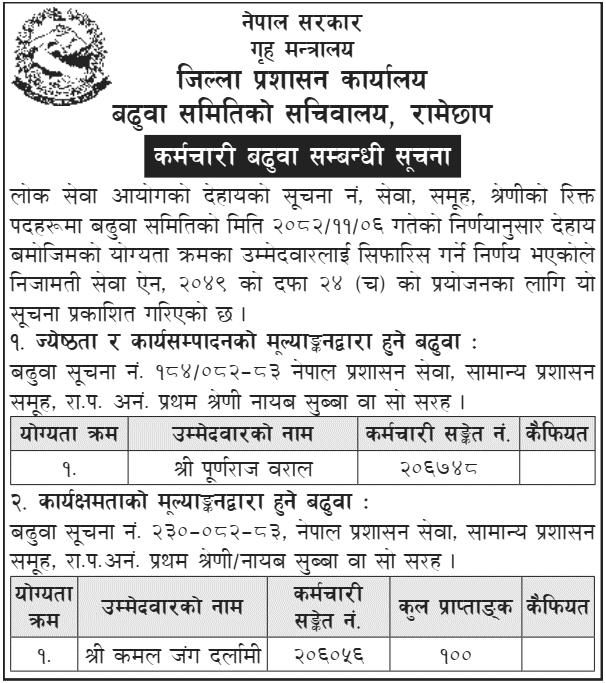 नेपाल सरकार
गृह मन्त्रालय
जिल्ला प्रशासन कार्यालय
बढुवा समितिको सचिवालय, रामेछाप

कर्मचारी बढुवा सम्बन्धी सूचना

लोक सेवा आयोगको देहायको सूचना नं, सेवा, समूह, श्रेणीको रिक्त पदहरूमा बढुवा समितिको मिति २०८२/११/०६ गतेको निर्णयानुसार देहाय बमोजिमको योग्यता क्रमका उम्मेदवारलाई सिफारिस गर्ने निर्णय भएकोले निजामती सेवा ऐन, २०४९ को दफा २४ (च) को प्रयोजनका लागि यो सूचना प्रकाशित गरिएको छ ।

१. ज्येष्ठता र कार्यसम्पादनको मूल्याङ्कनद्वारा हुने बढुवा :
बढुवा सूचना नं. १८४/०८२-८३ नेपाल प्रशासन सेवा, सामान्य प्रशासन समूह, रा.प. अनं. प्रथम श्रेणी नायब सुब्बा वा सो सरह ।

| योग्यता क्रम | उम्मेदवारको नाम | कर्मचारी सङ्केत नं. | कैफियत |
|---|---|---|---|
| १. | श्री पूर्णराज वराल | २०६७४८ | |

२. कार्यक्षमताको मूल्याङ्कनद्वारा हुने बढुवा :
बढुवा सूचना नं. २३०-०८२-८३, नेपाल प्रशासन सेवा, सामान्य प्रशासन समूह, रा.प.अनं. प्रथम श्रेणी/नायब सुब्बा वा सो सरह ।

| योग्यता क्रम | उम्मेदवारको नाम | कर्मचारी सङ्केत नं. | कुल प्राप्ताङ्क | कैफियत |
|---|---|---|---|---|
| १. | श्री कमल जंग दर्लामी | २०६०५६ | १०० | |